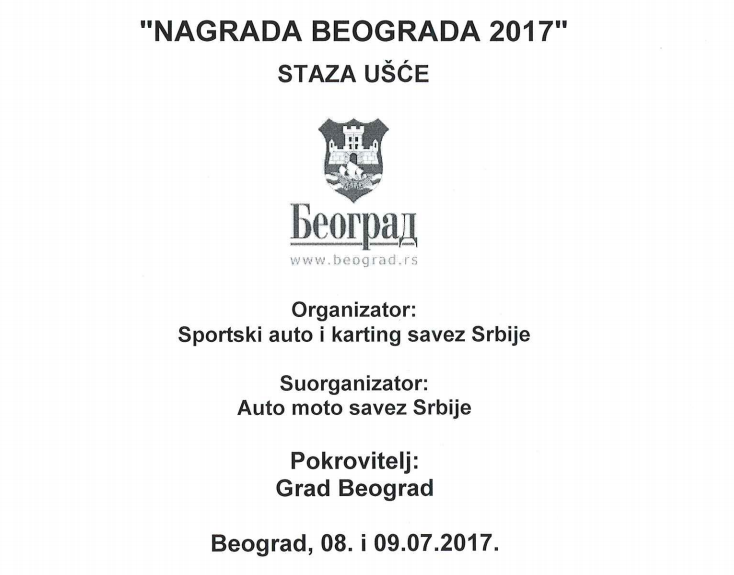 "NAGRADA BEOGRADA 2017"

STAZA UŠĆE

Београд
www.beograd.rs

Organizator:
Sportski auto i karting savez Srbije

Suorganizator:
Auto moto savez Srbije

Pokrovitelj:
Grad Beograd

Beograd, 08. i 09.07.2017.